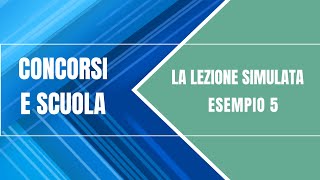 CONCORSI
E SCUOLA

LA LEZIONE SIMULATA
ESEMPIO 5